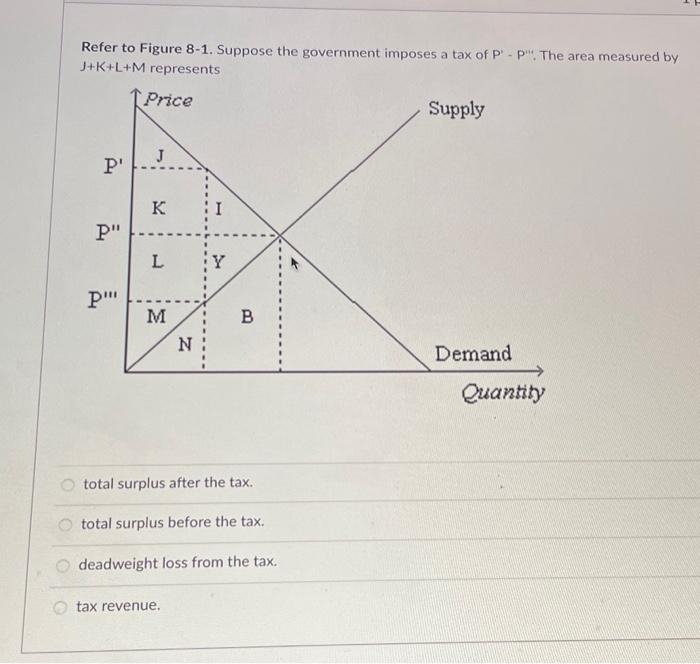 Refer to Figure 8-1. Suppose the government imposes a tax of P' - P'''. The area measured by J+K+L+M represents

Price
Supply
P'
J
K
I
P''
L
Y
P'''
M
B
N
Demand
Quantity

total surplus after the tax.

total surplus before the tax.

deadweight loss from the tax.

tax revenue.